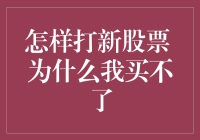 怎样打新股票为什么我买不了